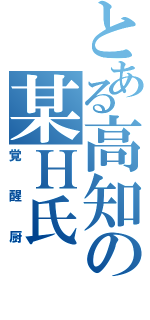 とある高知の某H氏

覚醒厨